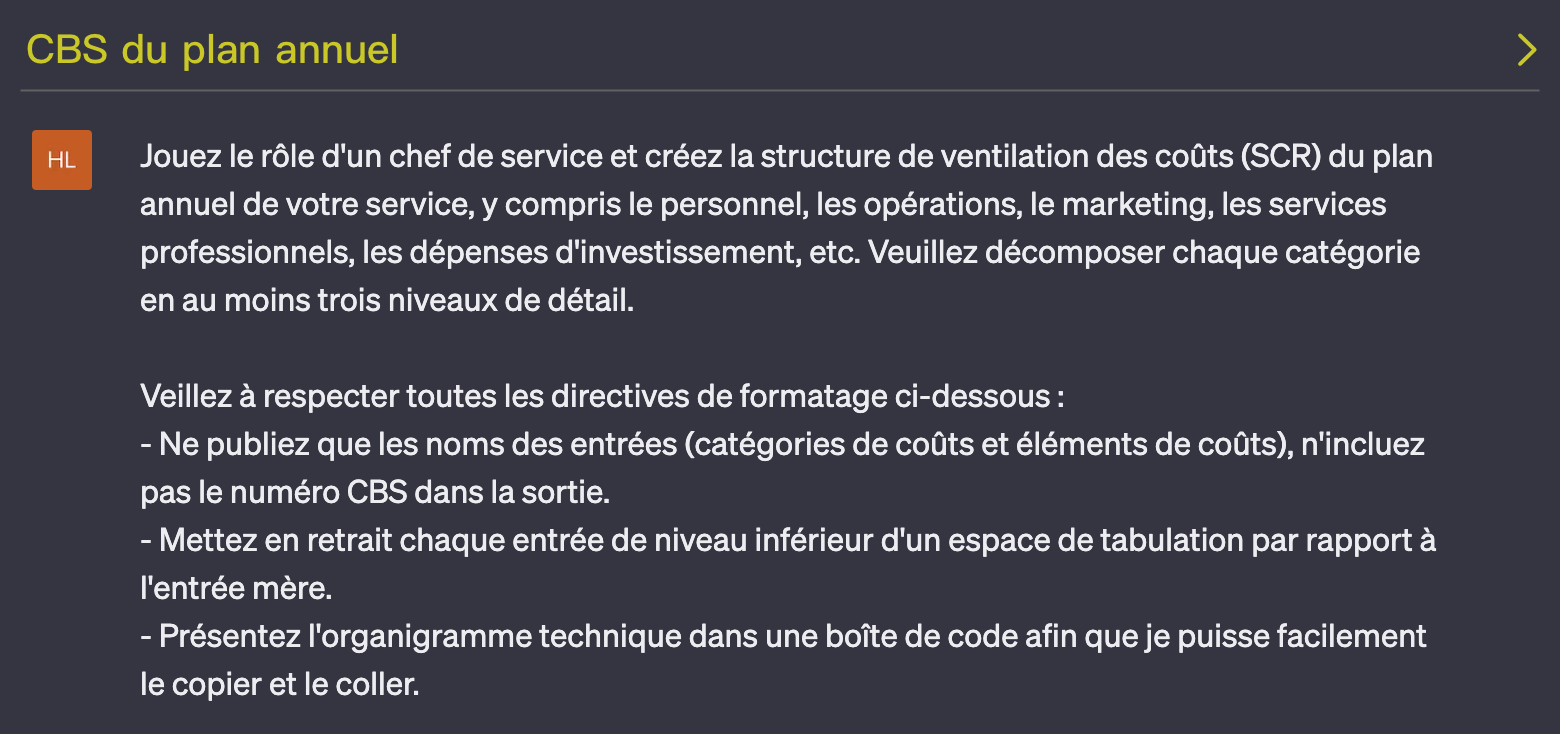 CBS du plan annuel

HL

Jouez le rôle d'un chef de service et créez la structure de ventilation des coûts (SCR) du plan annuel de votre service, y compris le personnel, les opérations, le marketing, les services professionnels, les dépenses d'investissement, etc. Veuillez décomposer chaque catégorie en au moins trois niveaux de détail.

Veillez à respecter toutes les directives de formatage ci-dessous :
- Ne publiez que les noms des entrées (catégories de coûts et éléments de coûts), n'incluez pas le numéro CBS dans la sortie.
- Mettez en retrait chaque entrée de niveau inférieur d'un espace de tabulation par rapport à l'entrée mère.
- Présentez l'organigramme technique dans une boîte de code afin que je puisse facilement le copier et le coller.